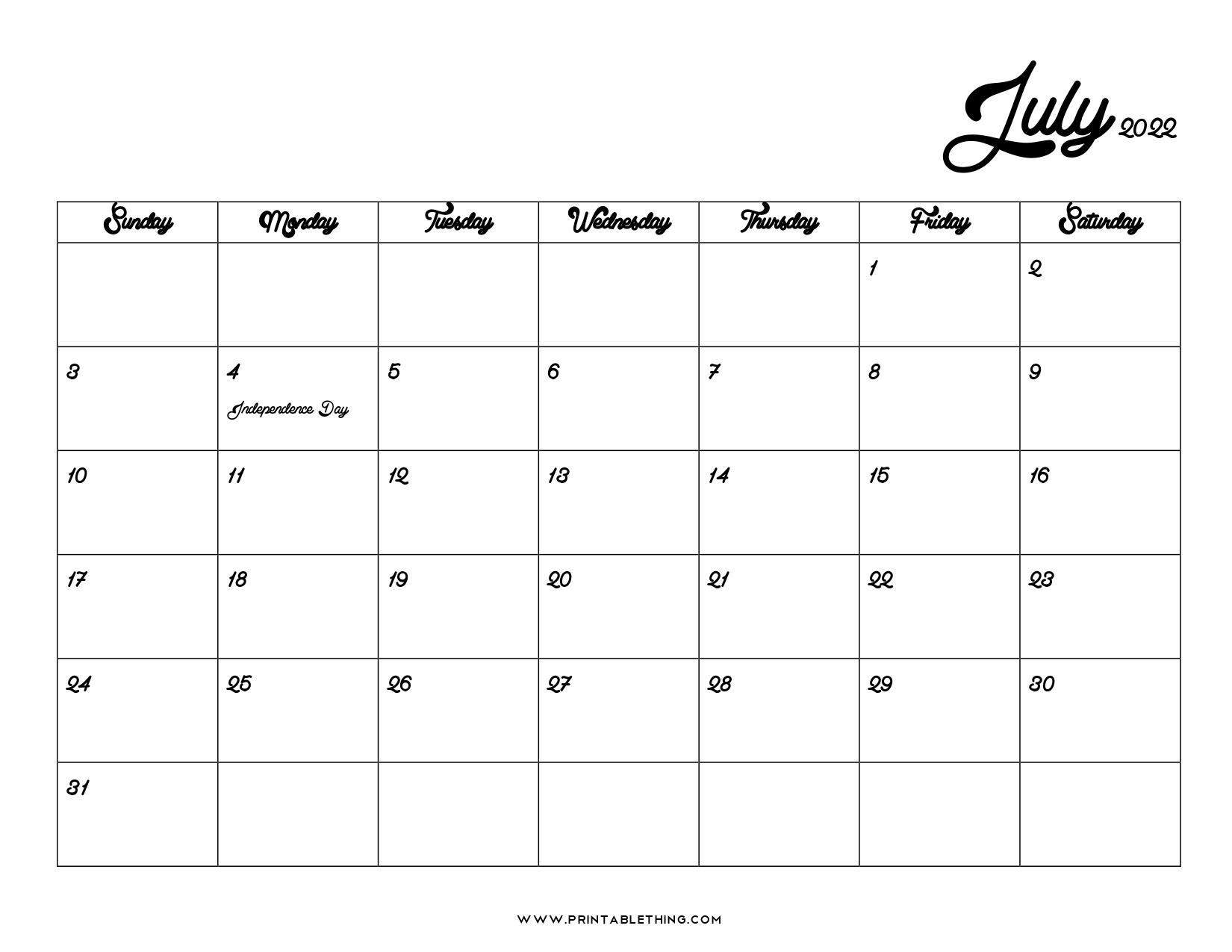 July 2022

| Sunday | Monday | Tuesday | Wednesday | Thursday | Friday | Saturday |
|---|---|---|---|---|---|---|
| | | | | | 1 | 2 |
| 3 | 4 Independence Day | 5 | 6 | 7 | 8 | 9 |
| 10 | 11 | 12 | 13 | 14 | 15 | 16 |
| 17 | 18 | 19 | 20 | 21 | 22 | 23 |
| 24 | 25 | 26 | 27 | 28 | 29 | 30 |
| 31 | | | | | | |

WWW.PRINTABLETHING.COM